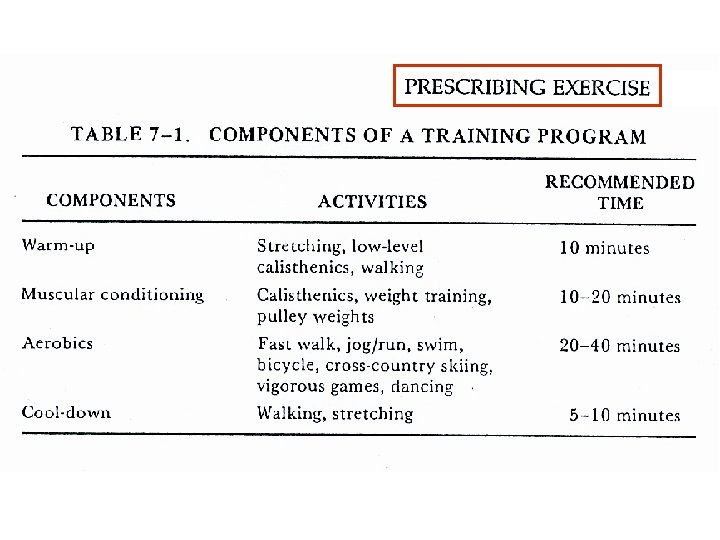 PRESCRIBING EXERCISE

TABLE 7–1. COMPONENTS OF A TRAINING PROGRAM

| COMPONENTS | ACTIVITIES | RECOMMENDED TIME |
|---|---|---|
| Warm-up | Stretching, low-level calisthenics, walking | 10 minutes |
| Muscular conditioning | Calisthenics, weight training, pulley weights | 10–20 minutes |
| Aerobics | Fast walk, jog/run, swim, bicycle, cross-country skiing, vigorous games, dancing | 20–40 minutes |
| Cool-down | Walking, stretching | 5–10 minutes |